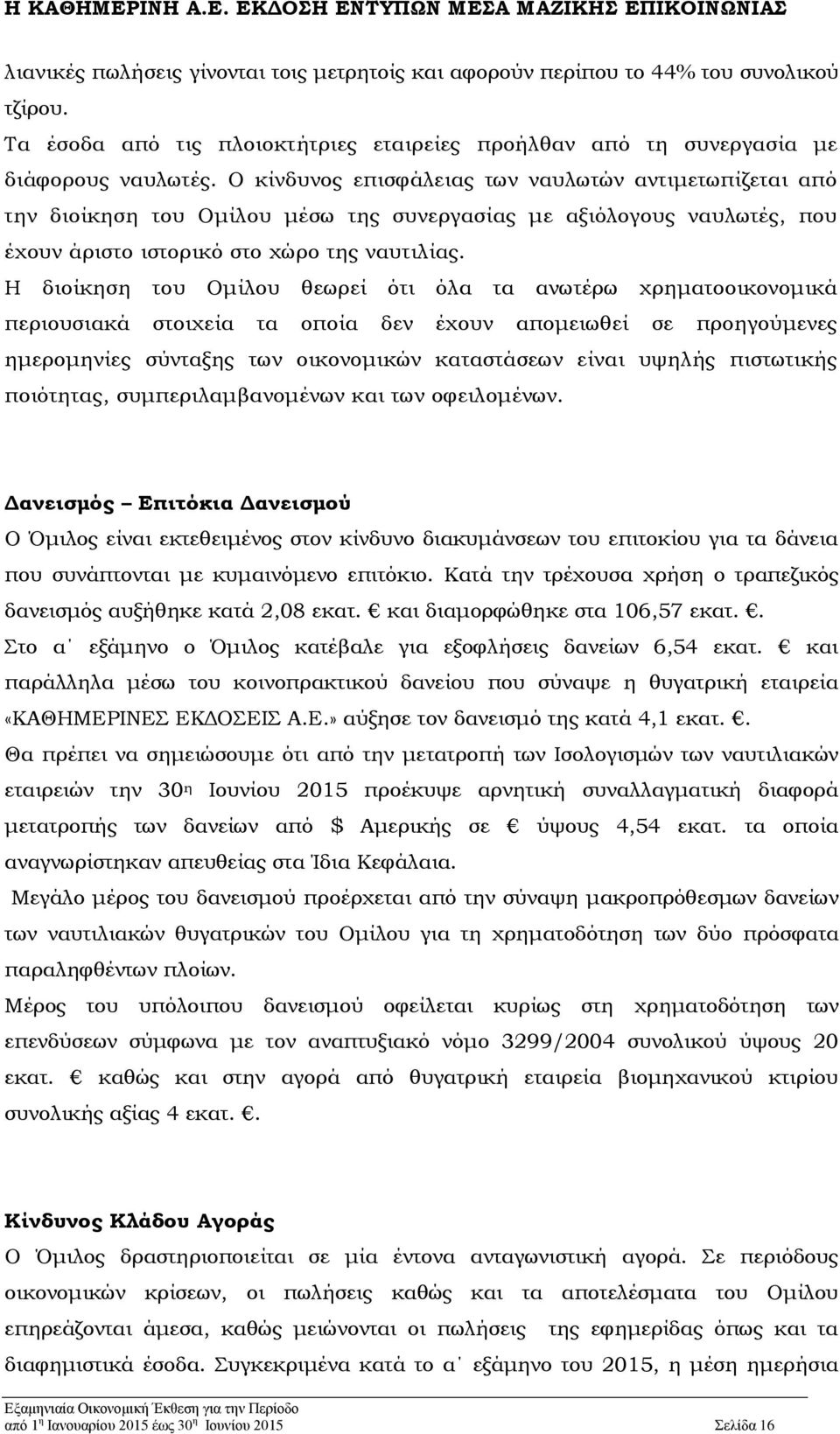 Η ΚΑΘΗΜΕΡΙΝΗ Α.Ε. ΕΚΔΟΣΗ ΕΝΤΥΠΩΝ ΜΕΣΑ ΜΑΖΙΚΗΣ ΕΠΙΚΟΙΝΩΝΙΑΣ

λιανικές πωλήσεις γίνονται τοις μετρητοίς και αφορούν περίπου το 44% του συνολικού τζίρου.

Τα έσοδα από τις πλοιοκτήτριες εταιρείες προήλθαν από τη συνεργασία με διάφορους ναυλωτές. Ο κίνδυνος επισφάλειας των ναυλωτών αντιμετωπίζεται από την διοίκηση του Ομίλου μέσω της συνεργασίας με αξιόλογους ναυλωτές, που έχουν άριστο ιστορικό στο χώρο της ναυτιλίας.

Η διοίκηση του Ομίλου θεωρεί ότι όλα τα ανωτέρω χρηματοοικονομικά περιουσιακά στοιχεία τα οποία δεν έχουν απομειωθεί σε προηγούμενες ημερομηνίες σύνταξης των οικονομικών καταστάσεων είναι υψηλής πιστωτικής ποιότητας, συμπεριλαμβανομένων και των οφειλομένων.

Δανεισμός – Επιτόκια Δανεισμού

Ο Όμιλος είναι εκτεθειμένος στον κίνδυνο διακυμάνσεων του επιτοκίου για τα δάνεια που συνάπτονται με κυμαινόμενο επιτόκιο. Κατά την τρέχουσα χρήση ο τραπεζικός δανεισμός αυξήθηκε κατά 2,08 εκατ. € και διαμορφώθηκε στα 106,57 εκατ. €.

Στο α΄ εξάμηνο ο Όμιλος κατέβαλε για εξοφλήσεις δανείων 6,54 εκατ. € και παράλληλα μέσω του κοινοπρακτικού δανείου που σύναψε η θυγατρική εταιρεία «ΚΑΘΗΜΕΡΙΝΕΣ ΕΚΔΟΣΕΙΣ Α.Ε.» αύξησε τον δανεισμό της κατά 4,1 εκατ. €.

Θα πρέπει να σημειώσουμε ότι από την μετατροπή των Ισολογισμών των ναυτιλιακών εταιρειών την 30η Ιουνίου 2015 προέκυψε αρνητική συναλλαγματική διαφορά μετατροπής των δανείων από $ Αμερικής σε € ύψους 4,54 εκατ. τα οποία αναγνωρίστηκαν απευθείας στα Ίδια Κεφάλαια.

Μεγάλο μέρος του δανεισμού προέρχεται από την σύναψη μακροπρόθεσμων δανείων των ναυτιλιακών θυγατρικών του Ομίλου για τη χρηματοδότηση των δύο πρόσφατα παραληφθέντων πλοίων.

Μέρος του υπόλοιπου δανεισμού οφείλεται κυρίως στη χρηματοδότηση των επενδύσεων σύμφωνα με τον αναπτυξιακό νόμο 3299/2004 συνολικού ύψους 20 εκατ. € καθώς και στην αγορά από θυγατρική εταιρεία βιομηχανικού κτιρίου συνολικής αξίας 4 εκατ. €.

Κίνδυνος Κλάδου Αγοράς

Ο Όμιλος δραστηριοποιείται σε μία έντονα ανταγωνιστική αγορά. Σε περιόδους οικονομικών κρίσεων, οι πωλήσεις καθώς και τα αποτελέσματα του Ομίλου επηρεάζονται άμεσα, καθώς μειώνονται οι πωλήσεις της εφημερίδας όπως και τα διαφημιστικά έσοδα. Συγκεκριμένα κατά το α΄ εξάμηνο του 2015, η μέση ημερήσια

Εξαμηνιαία Οικονομική Έκθεση για την Περίοδο
από 1η Ιανουαρίου 2015 έως 30η Ιουνίου 2015 Σελίδα 16